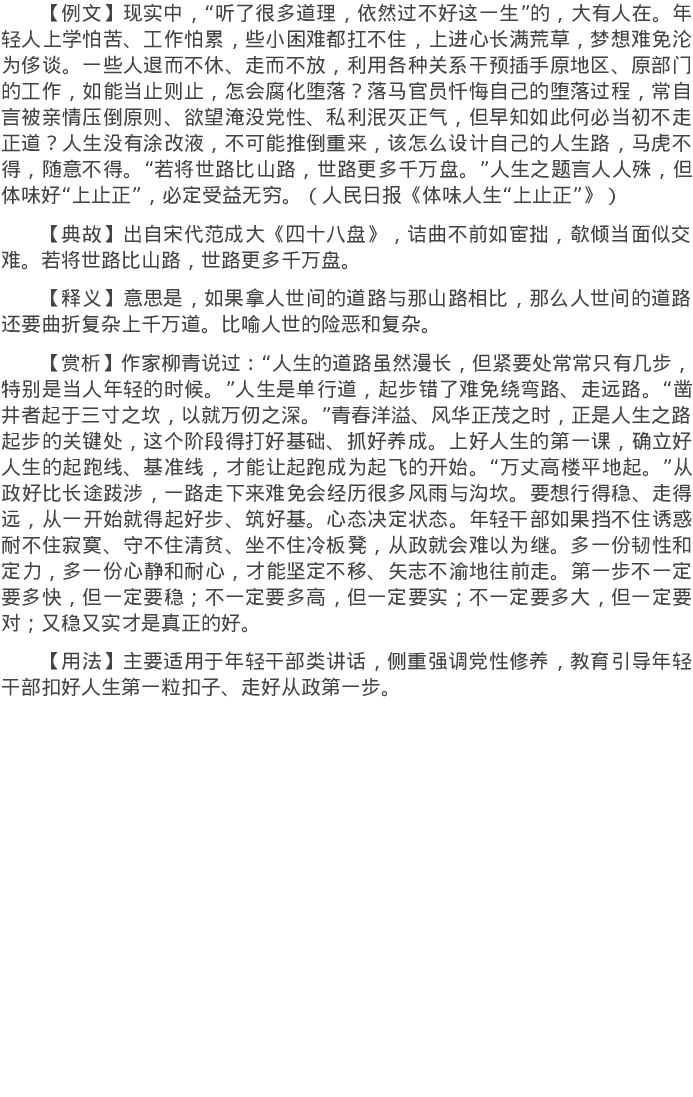 【例文】现实中，“听了很多道理，依然过不好这一生”的，大有人在。年轻人上学怕苦、工作怕累，些小困难都扛不住，上进心长满荒草，梦想难免沦为侈谈。一些人退而不休、走而不放，利用各种关系干预插手原地区、原部门的工作，如能当止则止，怎会腐化堕落？落马官员忏悔自己的堕落过程，常自言被亲情压倒原则、欲望淹没党性、私利泯灭正气，但早知如此何必当初不走正道？人生没有涂改液，不可能推倒重来，该怎么设计自己的人生路，马虎不得，随意不得。“若将世路比山路，世路更多千万盘。”人生之题言人人殊，但体味好“上止正”，必定受益无穷。（人民日报《体味人生“上止正”》）

【典故】出自宋代范成大《四十八盘》，诘曲不前如宦拙，欹倾当面似交难。若将世路比山路，世路更多千万盘。

【释义】意思是，如果拿人世间的道路与那山路相比，那么人世间的道路还要曲折复杂上千万道。比喻人世的险恶和复杂。

【赏析】作家柳青说过：“人生的道路虽然漫长，但紧要处常常只有几步，特别是当人年轻的时候。”人生是单行道，起步错了难免绕弯路、走远路。“凿井者起于三寸之坎，以就万仞之深。”青春洋溢、风华正茂之时，正是人生之路起步的关键处，这个阶段得打好基础、抓好养成。上好人生的第一课，确立好人生的起跑线、基准线，才能让起跑成为起飞的开始。“万丈高楼平地起。”从政好比长途跋涉，一路走下来难免会经历很多风雨与沟坎。要想行得稳、走得远，从一开始就得起好步、筑好基。心态决定状态。年轻干部如果挡不住诱惑耐不住寂寞、守不住清贫、坐不住冷板凳，从政就会难以为继。多一份韧性和定力，多一份心静和耐心，才能坚定不移、矢志不渝地往前走。第一步不一定要多快，但一定要稳；不一定要多高，但一定要实；不一定要多大，但一定要对；又稳又实才是真正的好。

【用法】主要适用于年轻干部类讲话，侧重强调党性修养，教育引导年轻干部扣好人生第一粒扣子、走好从政第一步。